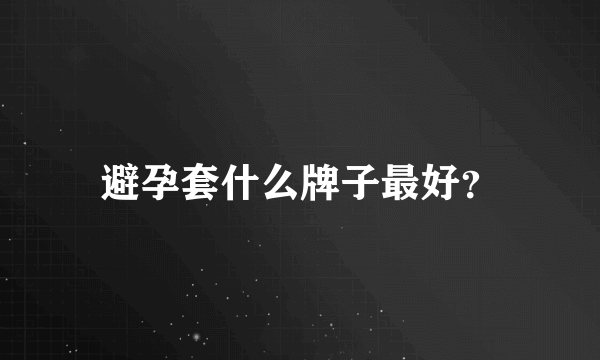 避孕套什么牌子最好？